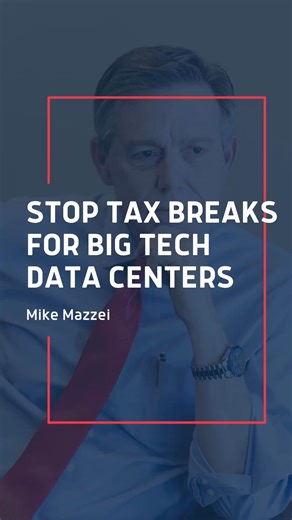 STOP TAX BREAKS FOR BIG TECH DATA CENTERS

Mike Mazzei